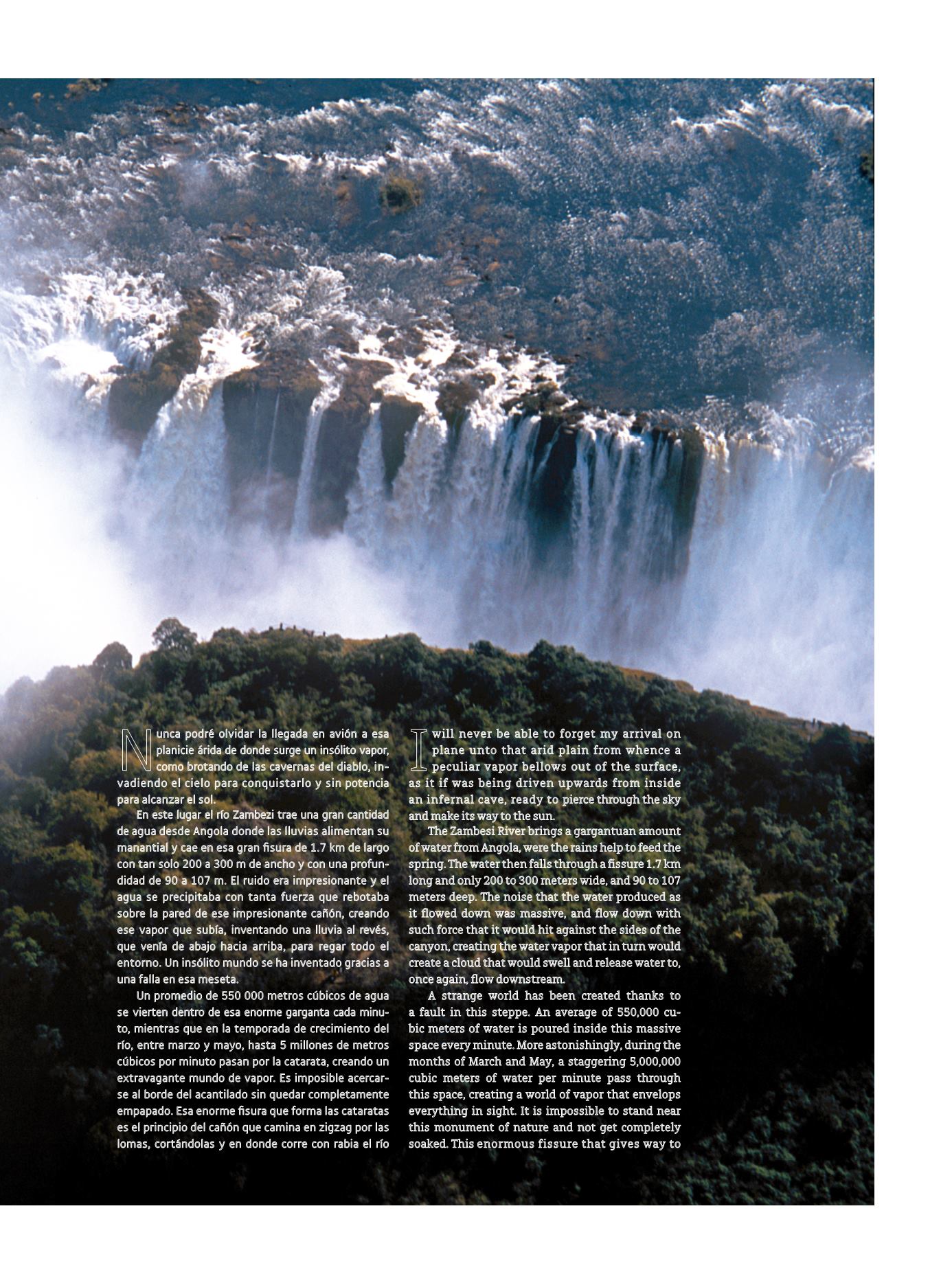 Nunca podré olvidar la llegada en avión a esa planicie árida de donde surge un insólito vapor, como brotando de las cavernas del diablo, invadiendo el cielo para conquistarlo y sin potencia para alcanzar el sol.

En este lugar el río Zambezi trae una gran cantidad de agua desde Angola donde las lluvias alimentan su manantial y cae en esa gran fisura de 1.7 km de largo con tan solo 200 a 300 m de ancho y con una profundidad de 90 a 107 m. El ruido era impresionante y el agua se precipitaba con tanta fuerza que rebotaba sobre la pared de ese impresionante cañón, creando ese vapor que subía, inventando una lluvia al revés, que venía de abajo hacia arriba, para regar todo el entorno. Un insólito mundo se ha inventado gracias a una falla en esa meseta.

Un promedio de 550 000 metros cúbicos de agua se vierten dentro de esa enorme garganta cada minuto, mientras que en la temporada de crecimiento del río, entre marzo y mayo, hasta 5 millones de metros cúbicos por minuto pasan por la catarata, creando un extravagante mundo de vapor. Es imposible acercarse al borde del acantilado sin quedar completamente empapado. Esa enorme fisura que forma las cataratas es el principio del cañón que camina en zigzag por las lomas, cortándolas y en donde corre con rabia el río

I will never be able to forget my arrival on plane unto that arid plain from whence a peculiar vapor bellows out of the surface, as it if was being driven upwards from inside an infernal cave, ready to pierce through the sky and make its way to the sun.

The Zambesi River brings a gargantuan amount of water from Angola, were the rains help to feed the spring. The water then falls through a fissure 1.7 km long and only 200 to 300 meters wide, and 90 to 107 meters deep. The noise that the water produced as it flowed down was massive, and flow down with such force that it would hit against the sides of the canyon, creating the water vapor that in turn would create a cloud that would swell and release water to, once again, flow downstream.

A strange world has been created thanks to a fault in this steppe. An average of 550,000 cubic meters of water is poured inside this massive space every minute. More astonishingly, during the months of March and May, a staggering 5,000,000 cubic meters of water per minute pass through this space, creating a world of vapor that envelops everything in sight. It is impossible to stand near this monument of nature and not get completely soaked. This enormous fissure that gives way to